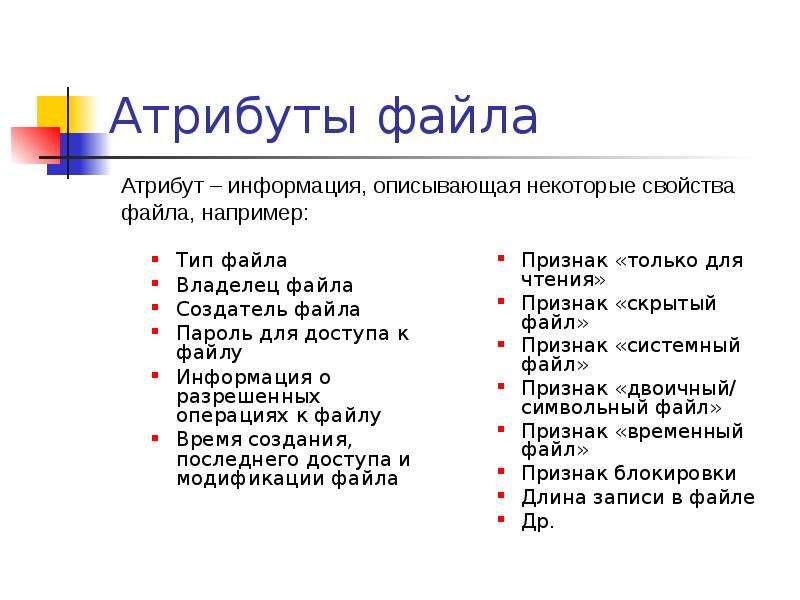 Атрибуты файла

Атрибут – информация, описывающая некоторые свойства файла, например:

- Тип файла
- Владелец файла
- Создатель файла
- Пароль для доступа к файлу
- Информация о разрешенных операциях к файлу
- Время создания, последнего доступа и модификации файла

- Признак «только для чтения»
- Признак «скрытый файл»
- Признак «системный файл»
- Признак «двоичный/символьный файл»
- Признак «временный файл»
- Признак блокировки
- Длина записи в файле
- Др.